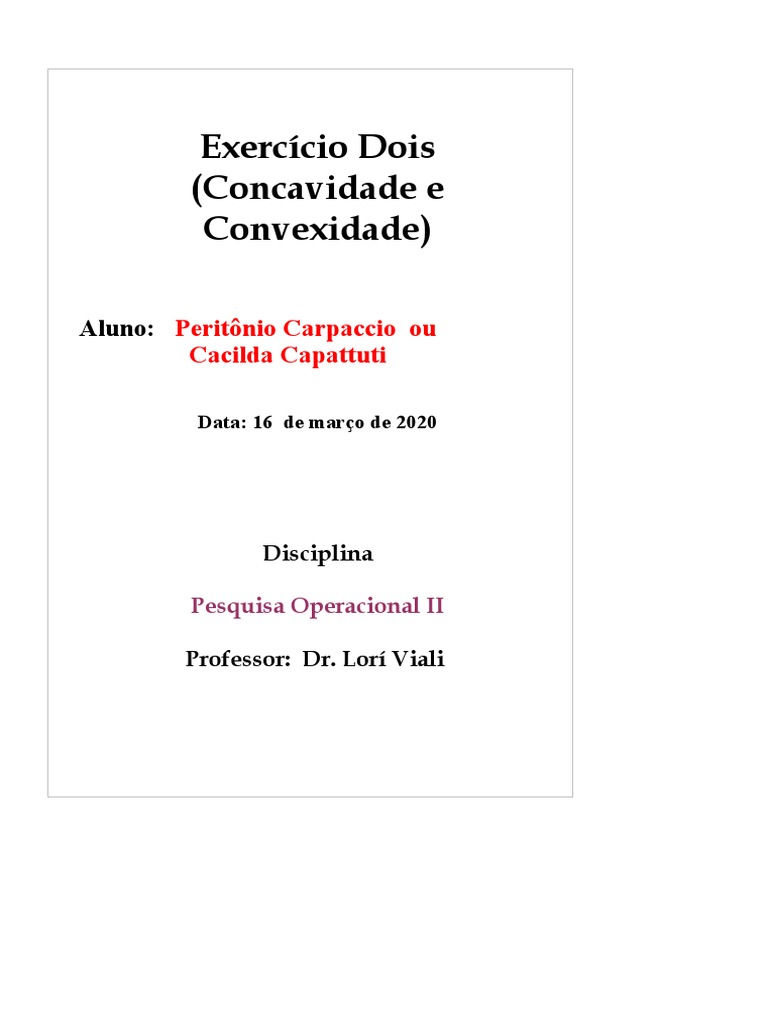 Exercício Dois (Concavidade e Convexidade)

Aluno: Peritônio Carpaccio ou Cacilda Capattuti

Data: 16 de março de 2020

Disciplina

Pesquisa Operacional II

Professor: Dr. Lorí Viali